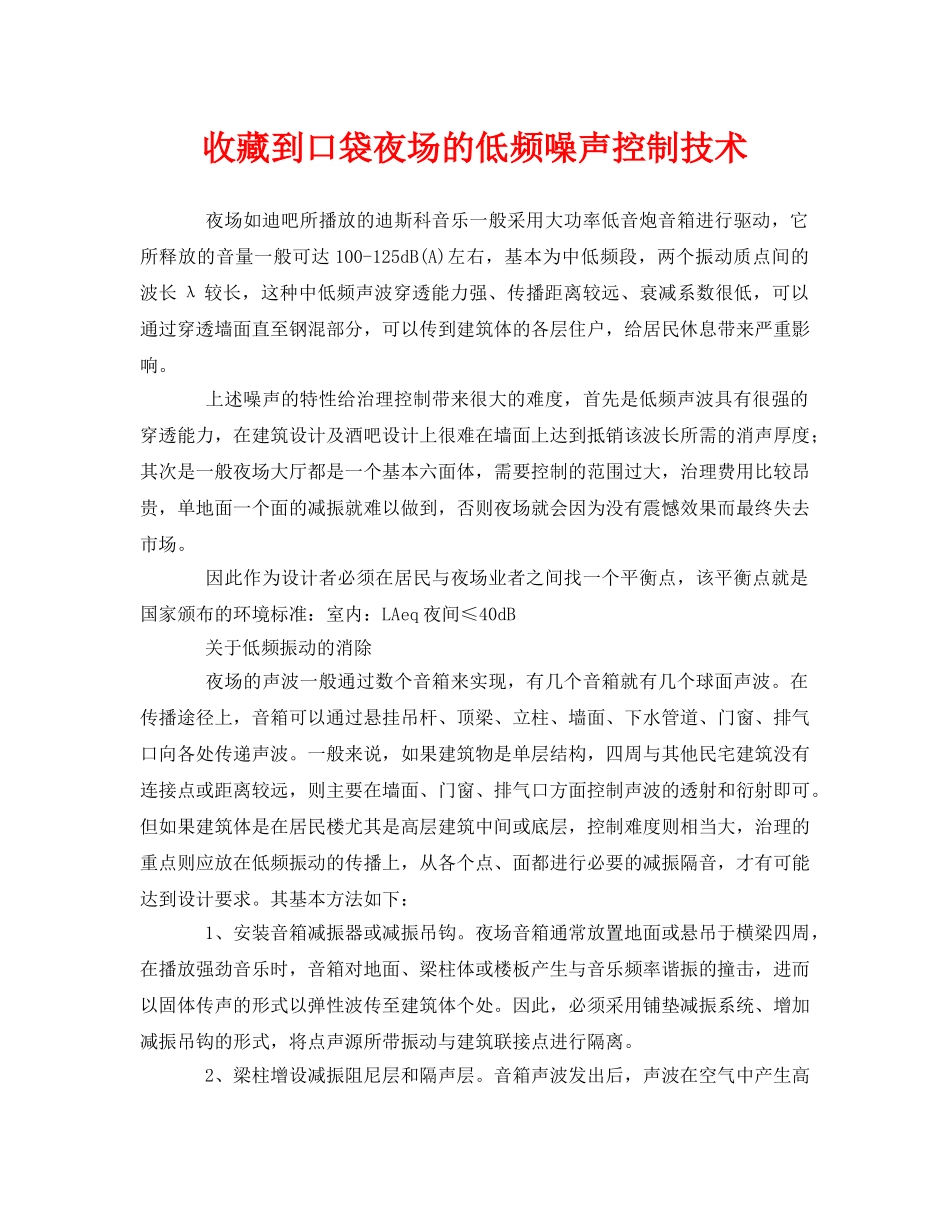 收藏到口袋夜场的低频噪声控制技术

夜场如迪吧所播放的迪斯科音乐一般采用大功率低音炮音箱进行驱动，它所释放的音量一般可达 100-125dB(A)左右，基本为中低频段，两个振动质点间的波长 λ 较长，这种中低频声波穿透能力强、传播距离较远、衰减系数很低，可以通过穿透墙面直至钢混部分，可以传到建筑体的各层住户，给居民休息带来严重影响。

上述噪声的特性给治理控制带来很大的难度，首先是低频声波具有很强的穿透能力，在建筑设计及酒吧设计上很难在墙面上达到抵销该波长所需的消声厚度；其次是一般夜场大厅都是一个基本六面体，需要控制的范围过大，治理费用比较昂贵，单地面一个面的减振就难以做到，否则夜场就会因为没有震憾效果而最终失去市场。

因此作为设计者必须在居民与夜场业者之间找一个平衡点，该平衡点就是国家颁布的环境标准：室内：LAeq 夜间≤40dB

关于低频振动的消除

夜场的声波一般通过数个音箱来实现，有几个音箱就有几个球面声波。在传播途径上，音箱可以通过悬挂吊杆、顶梁、立柱、墙面、下水管道、门窗、排气口向各处传递声波。一般来说，如果建筑物是单层结构，四周与其他民宅建筑没有连接点或距离较远，则主要在墙面、门窗、排气口方面控制声波的透射和衍射即可。但如果建筑体是在居民楼尤其是高层建筑中间或底层，控制难度则相当大，治理的重点则应放在低频振动的传播上，从各个点、面都进行必要的减振隔音，才有可能达到设计要求。其基本方法如下：

1、安装音箱减振器或减振吊钩。夜场音箱通常放置地面或悬吊于横梁四周，在播放强劲音乐时，音箱对地面、梁柱体或楼板产生与音乐频率谐振的撞击，进而以固体传声的形式以弹性波传至建筑体个处。因此，必须采用铺垫减振系统、增加减振吊钩的形式，将点声源所带振动与建筑联接点进行隔离。

2、梁柱增设减振阻尼层和隔声层。音箱声波发出后，声波在空气中产生高